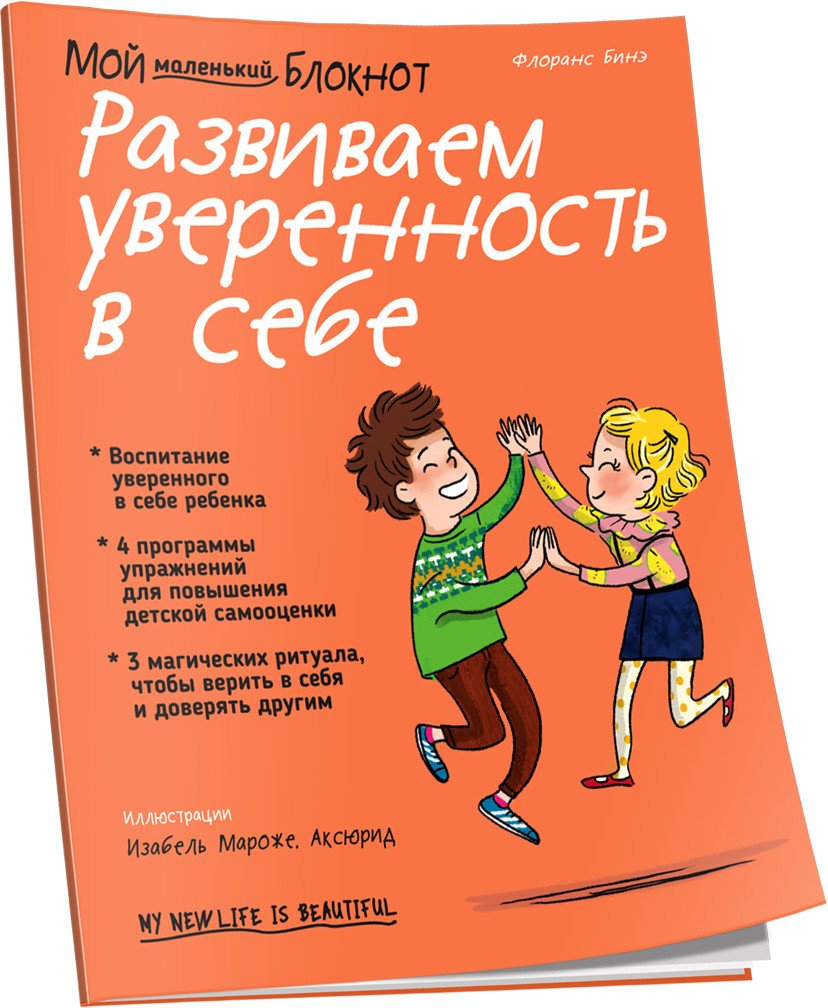 Мой маленький Блокнот

Флоранс Бинэ

Развиваем уверенность в себе

* Воспитание уверенного в себе ребенка

* 4 программы упражнений для повышения детской самооценки

* 3 магических ритуала, чтобы верить в себя и доверять другим

Иллюстрации
Изабель Мароже, Аксюрид

MY NEW LIFE IS BEAUTIFUL